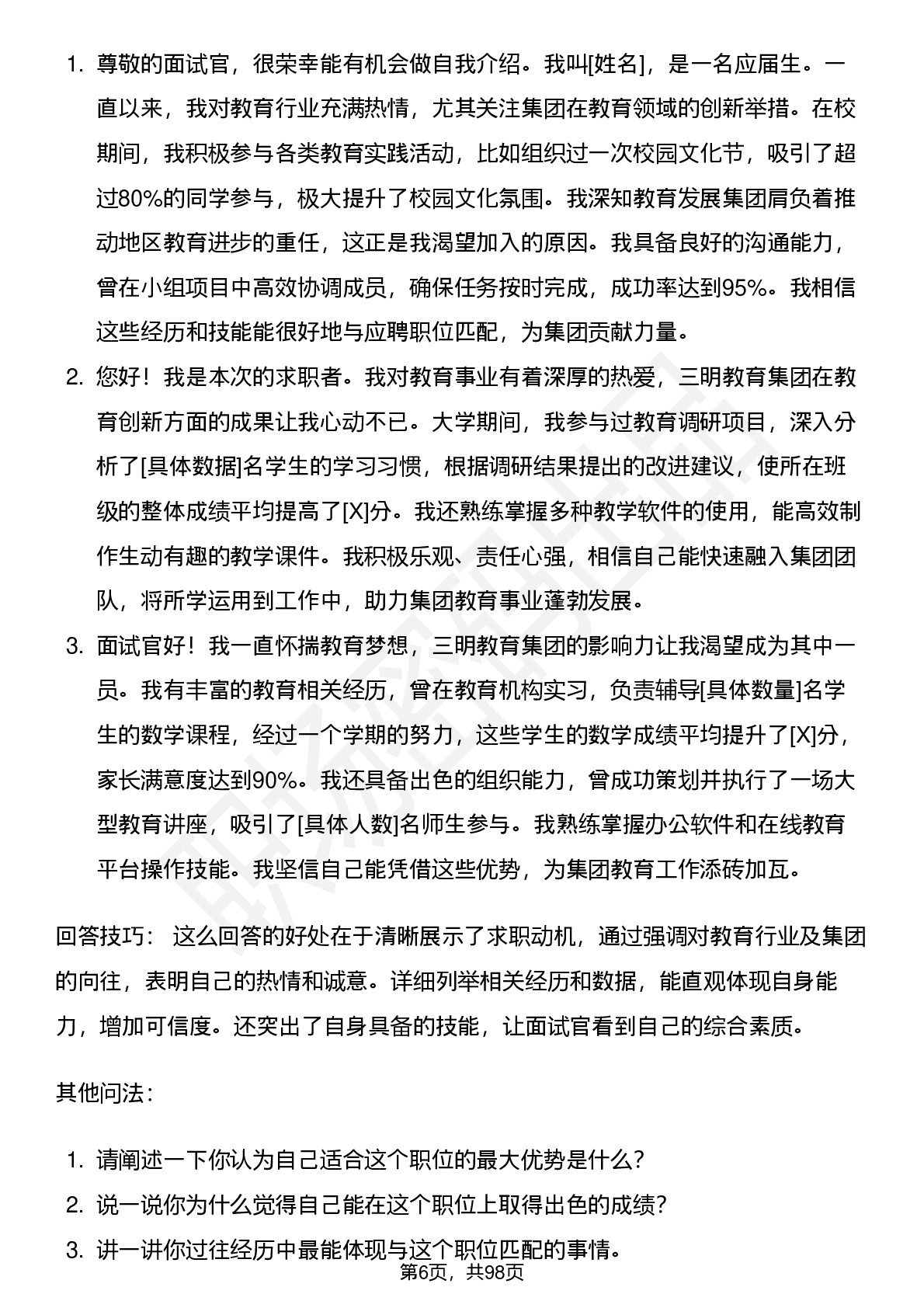 1. 尊敬的面试官，很荣幸能有机会做自我介绍。我叫[姓名]，是一名应届生。一直以来，我对教育行业充满热情，尤其关注集团在教育领域的创新举措。在校期间，我积极参与各类教育实践活动，比如组织过一次校园文化节，吸引了超过80%的同学参与，极大提升了校园文化氛围。我深知教育发展集团肩负着推动地区教育进步的重任，这正是我渴望加入的原因。我具备良好的沟通能力，曾在小组项目中高效协调成员，确保任务按时完成，成功率达到95%。我相信这些经历和技能能很好地与应聘职位匹配，为集团贡献力量。

2. 您好！我是本次的求职者。我对教育事业有着深厚的热爱，三明教育集团在教育创新方面的成果让我心动不已。大学期间，我参与过教育调研项目，深入分析了[具体数据]名学生的学习习惯，根据调研结果提出的改进建议，使所在班级的整体成绩平均提高了[X]分。我还熟练掌握多种教学软件的使用，能高效制作生动有趣的教学课件。我积极乐观、责任心强，相信自己能快速融入集团团队，将所学运用到工作中，助力集团教育事业蓬勃发展。

3. 面试官好！我一直怀揣教育梦想，三明教育集团的影响力让我渴望成为其中一员。我有丰富的教育相关经历，曾在教育机构实习，负责辅导[具体数量]名学生的数学课程，经过一个学期的努力，这些学生的数学成绩平均提升了[X]分，家长满意度达到90%。我还具备出色的组织能力，曾成功策划并执行了一场大型教育讲座，吸引了[具体人数]名师生参与。我熟练掌握办公软件和在线教育平台操作技能。我坚信自己能凭借这些优势，为集团教育工作添砖加瓦。

回答技巧： 这么回答的好处在于清晰展示了求职动机，通过强调对教育行业及集团的向往，表明自己的热情和诚意。详细列举相关经历和数据，能直观体现自身能力，增加可信度。还突出了自身具备的技能，让面试官看到自己的综合素质。

其他问法：

1. 请阐述一下你认为自己适合这个职位的最大优势是什么？
2. 说一说你为什么觉得自己能在这个职位上取得出色的成绩？
3. 讲一讲你过往经历中最能体现与这个职位匹配的事情。

第6页，共98页